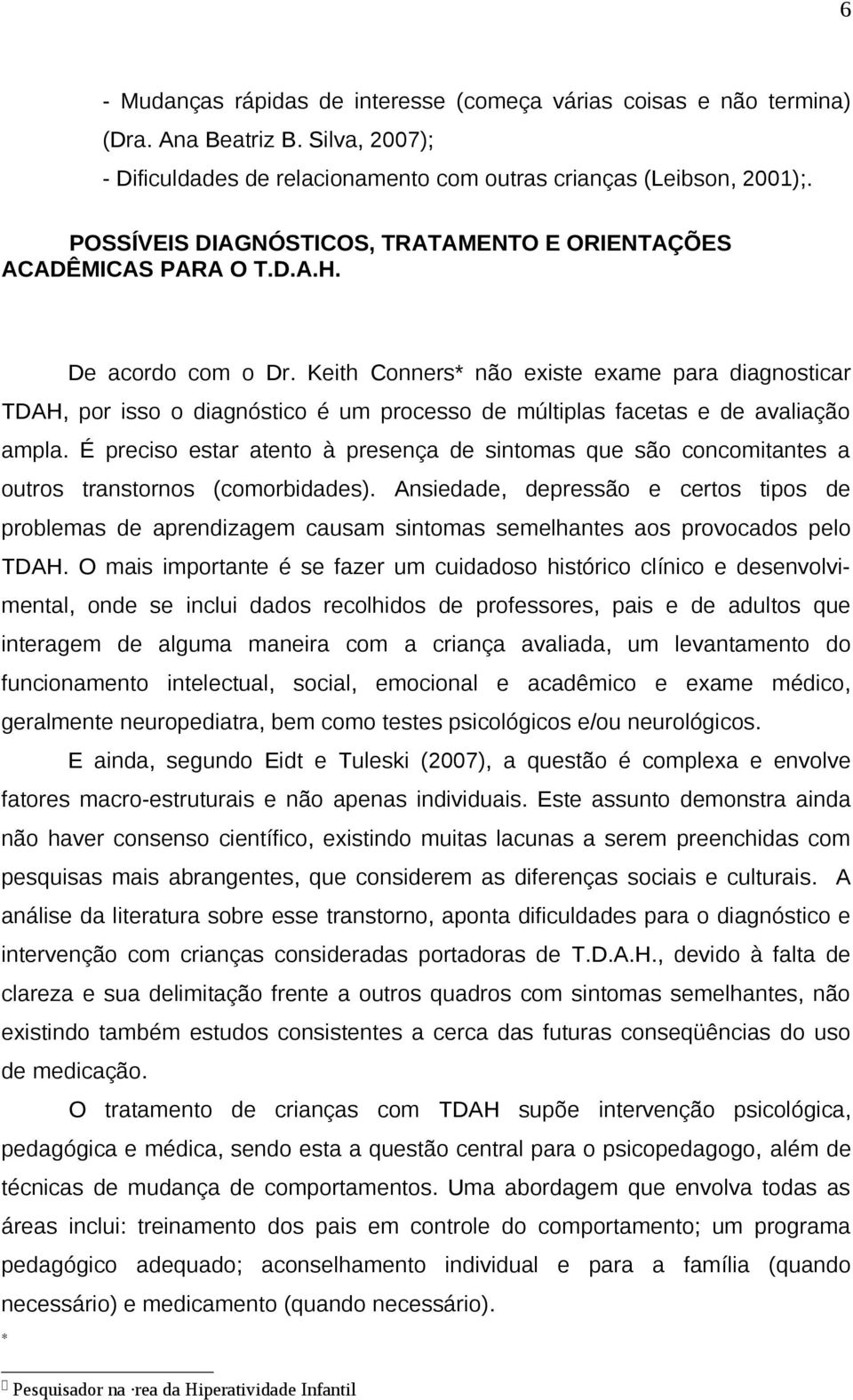 6

- Mudanças rápidas de interesse (começa várias coisas e não termina) (Dra. Ana Beatriz B. Silva, 2007);
- Dificuldades de relacionamento com outras crianças (Leibson, 2001);.

POSSÍVEIS DIAGNÓSTICOS, TRATAMENTO E ORIENTAÇÕES ACADÊMICAS PARA O T.D.A.H.

De acordo com o Dr. Keith Conners* não existe exame para diagnosticar TDAH, por isso o diagnóstico é um processo de múltiplas facetas e de avaliação ampla. É preciso estar atento à presença de sintomas que são concomitantes a outros transtornos (comorbidades). Ansiedade, depressão e certos tipos de problemas de aprendizagem causam sintomas semelhantes aos provocados pelo TDAH. O mais importante é se fazer um cuidadoso histórico clínico e desenvolvimental, onde se inclui dados recolhidos de professores, pais e de adultos que interagem de alguma maneira com a criança avaliada, um levantamento do funcionamento intelectual, social, emocional e acadêmico e exame médico, geralmente neuropediatra, bem como testes psicológicos e/ou neurológicos.

E ainda, segundo Eidt e Tuleski (2007), a questão é complexa e envolve fatores macro-estruturais e não apenas individuais. Este assunto demonstra ainda não haver consenso científico, existindo muitas lacunas a serem preenchidas com pesquisas mais abrangentes, que considerem as diferenças sociais e culturais. A análise da literatura sobre esse transtorno, aponta dificuldades para o diagnóstico e intervenção com crianças consideradas portadoras de T.D.A.H., devido à falta de clareza e sua delimitação frente a outros quadros com sintomas semelhantes, não existindo também estudos consistentes a cerca das futuras conseqüências do uso de medicação.

O tratamento de crianças com TDAH supõe intervenção psicológica, pedagógica e médica, sendo esta a questão central para o psicopedagogo, além de técnicas de mudança de comportamentos. Uma abordagem que envolva todas as áreas inclui: treinamento dos pais em controle do comportamento; um programa pedagógico adequado; aconselhamento individual e para a família (quando necessário) e medicamento (quando necessário).

*

 Pesquisador na ·rea da Hiperatividade Infantil